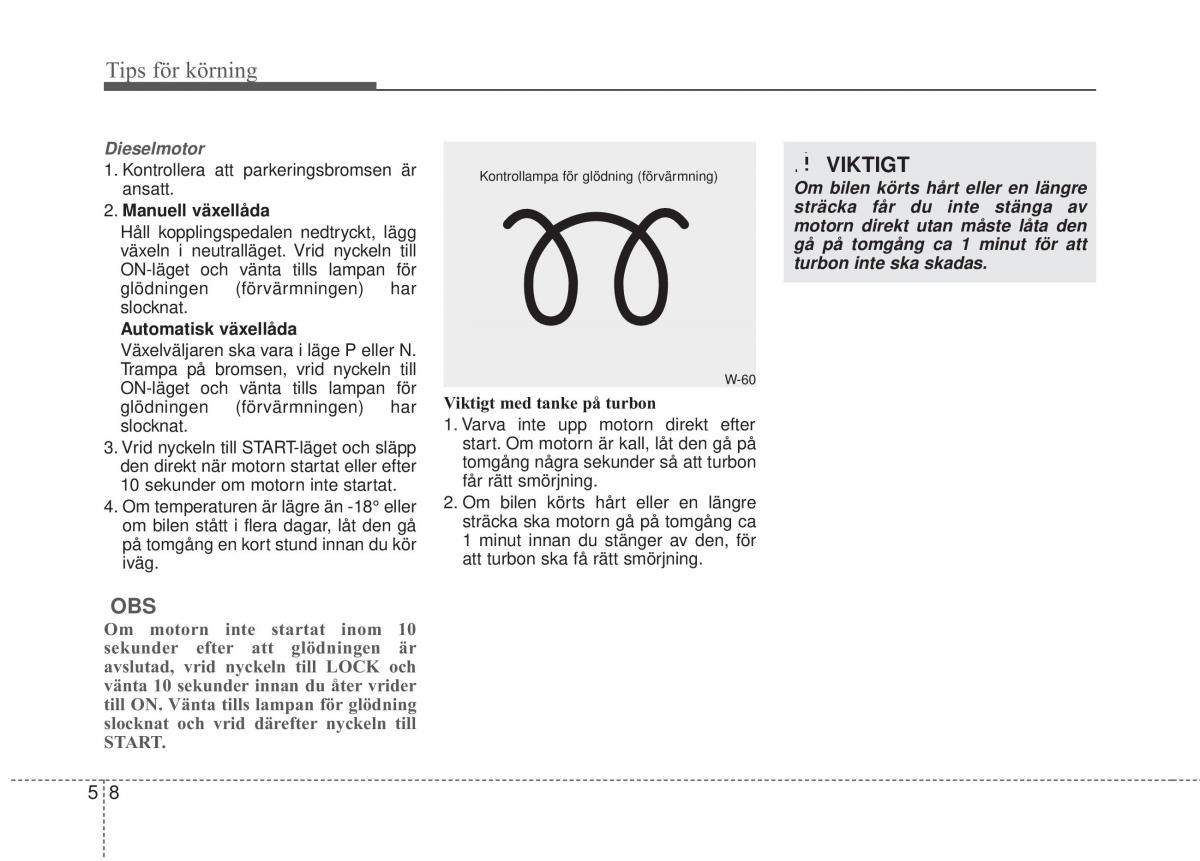 Tips för körning

Dieselmotor

1. Kontrollera att parkeringsbromsen är ansatt.

2. Manuell växellåda

Håll kopplingspedalen nedtryckt, lägg växeln i neutralläget. Vrid nyckeln till ON-läget och vänta tills lampan för glödningen (förvärmningen) har slocknat.

Automatisk växellåda

Växelväljaren ska vara i läge P eller N. Trampa på bromsen, vrid nyckeln till ON-läget och vänta tills lampan för glödningen (förvärmningen) har slocknat.

3. Vrid nyckeln till START-läget och släpp den direkt när motorn startat eller efter 10 sekunder om motorn inte startat.

4. Om temperaturen är lägre än -18° eller om bilen stått i flera dagar, låt den gå på tomgång en kort stund innan du kör iväg.

OBS

Om motorn inte startat inom 10 sekunder efter att glödningen är avslutad, vrid nyckeln till LOCK och vänta 10 sekunder innan du åter vrider till ON. Vänta tills lampan för glödning slocknat och vrid därefter nyckeln till START.

Kontrollampa för glödning (förvärmning)

W-60

Viktigt med tanke på turbon

1. Varva inte upp motorn direkt efter start. Om motorn är kall, låt den gå på tomgång några sekunder så att turbon får rätt smörjning.

2. Om bilen körts hårt eller en längre sträcka ska motorn gå på tomgång ca 1 minut innan du stänger av den, för att turbon ska få rätt smörjning.

! VIKTIGT

Om bilen körts hårt eller en längre sträcka får du inte stänga av motorn direkt utan måste låta den gå på tomgång ca 1 minut för att turbon inte ska skadas.

5 8